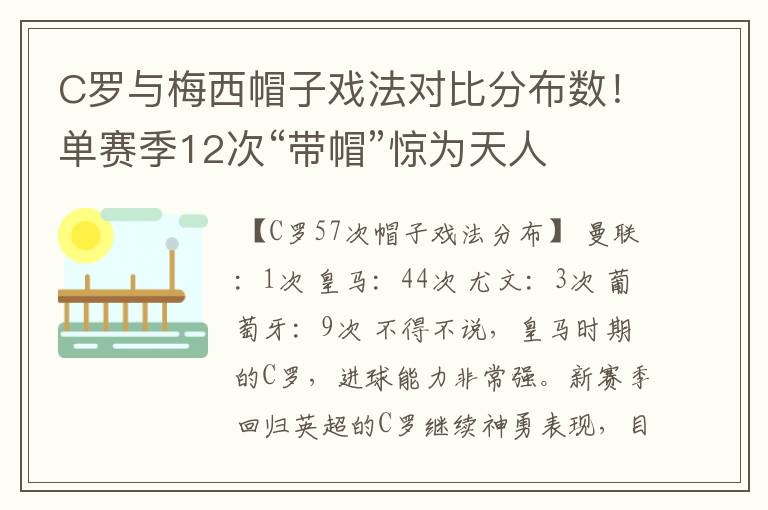 C罗与梅西帽子戏法对比分布数！单赛季12次“带帽”惊为天人

【C罗57次帽子戏法分布】 曼联：1次 皇马：44次 尤文：3次 葡萄牙：9次 不得不说，皇马时期的C罗，进球能力非常强。新赛季回归英超的C罗继续神勇表现，目